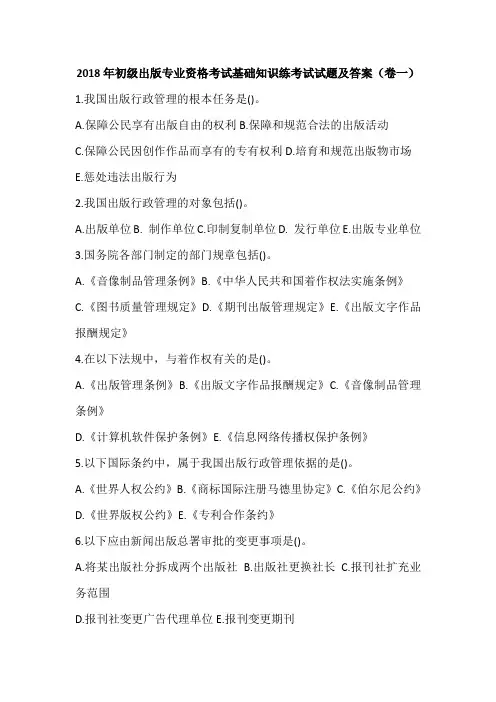 2018 年初级出版专业资格考试基础知识练考试试题及答案（卷一）

1.我国出版行政管理的根本任务是()。

A.保障公民享有出版自由的权利 B.保障和规范合法的出版活动

C.保障公民因创作作品而享有的专有权利 D.培育和规范出版物市场

E.惩处违法出版行为

2.我国出版行政管理的对象包括()。

A.出版单位 B. 制作单位 C.印制复制单位 D. 发行单位 E.出版专业单位

3.国务院各部门制定的部门规章包括()。

A.《音像制品管理条例》B.《中华人民共和国着作权法实施条例》

C.《图书质量管理规定》D.《期刊出版管理规定》E.《出版文字作品报酬规定》

4.在以下法规中，与着作权有关的是()。

A.《出版管理条例》B.《出版文字作品报酬规定》C.《音像制品管理条例》

D.《计算机软件保护条例》E.《信息网络传播权保护条例》

5.以下国际条约中，属于我国出版行政管理依据的是()。

A.《世界人权公约》B.《商标国际注册马德里协定》C.《伯尔尼公约》

D.《世界版权公约》E.《专利合作条约》

6.以下应由新闻出版总署审批的变更事项是()。

A.将某出版社分拆成两个出版社 B.出版社更换社长 C.报刊社扩充业务范围

D.报刊社变更广告代理单位 E.报刊变更期刊